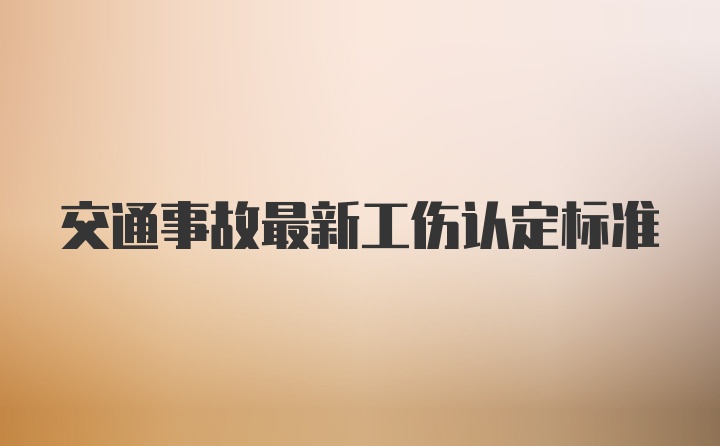 交通事故最新工伤认定标准